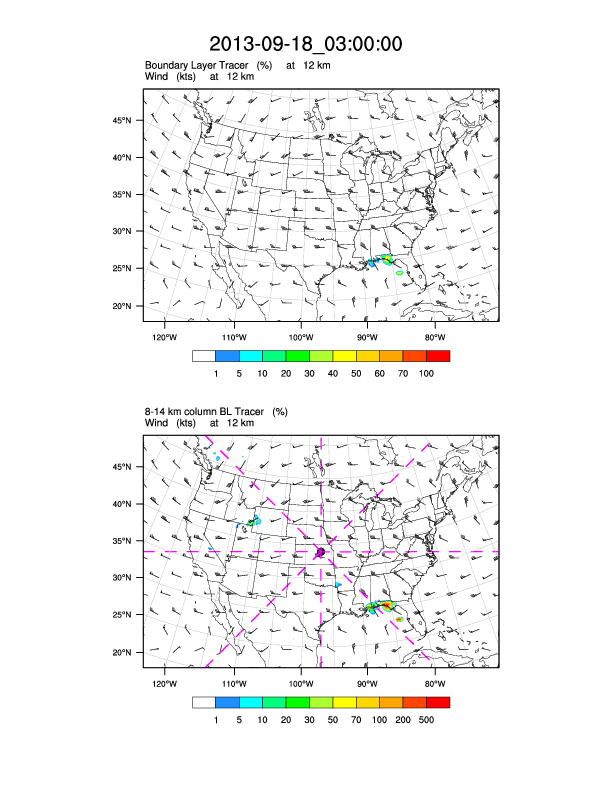 2013-09-18_03:00:00

Boundary Layer Tracer (%) at 12 km
Wind (kts) at 12 km

45°N
40°N
35°N
30°N
25°N
20°N

120°W 110°W 100°W 90°W 80°W

1 5 10 20 30 40 50 60 70 100

8-14 km column BL Tracer (%)
Wind (kts) at 12 km

45°N
40°N
35°N
30°N
25°N
20°N

120°W 110°W 100°W 90°W 80°W

1 5 10 20 30 50 70 100 200 500